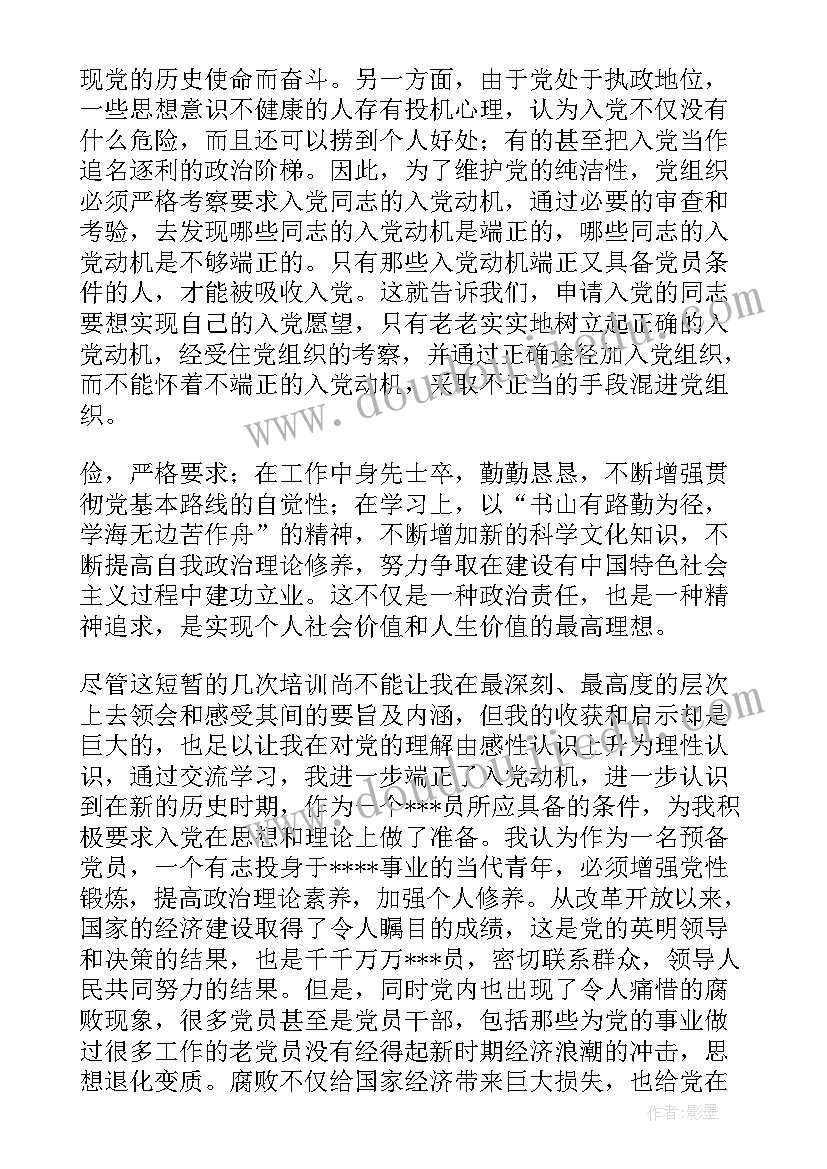 现党的历史使命而奋斗。另一方面，由于党处于执政地位，一些思想意识不健康的人存有投机心理，认为入党不仅没有什么危险，而且还可以捞到个人好处；有的甚至把入党当作追名逐利的政治阶梯。因此，为了维护党的纯洁性，党组织必须严格考察要求入党同志的入党动机，通过必要的审查和考验，去发现哪些同志的入党动机是端正的，哪些同志的入党动机是不够端正的。只有那些入党动机端正又具备党员条件的人，才能被吸收入党。这就告诉我们，申请入党的同志要想实现自己的入党愿望，只有老老实实地树立起正确的入党动机，经受住党组织的考察，并通过正确途径加入党组织，而不能怀着不端正的入党动机，采取不正当的手段混进党组织。

俭，严格要求；在工作中身先士卒，勤勤恳恳，不断增强贯彻党基本路线的自觉性；在学习上，以“书山有路勤为径，学海无边苦作舟”的精神，不断增加新的科学文化知识，不断提高自我政治理论修养，努力争取在建设有中国特色社会主义过程中建功立业。这不仅是一种政治责任，也是一种精神追求，是实现个人社会价值和人生价值的最高理想。

尽管这短暂的几次培训尚不能让我在最深刻、最高度的层次上去领会和感受其间的要旨及内涵，但我的收获和启示却是巨大的，也足以让我在对党的理解由感性认识上升为理性认识，通过交流学习，我进一步端正了入党动机，进一步认识到在新的历史时期，作为一个***员所应具备的条件，为我积极要求入党在思想和理论上做了准备。我认为作为一名预备党员，一个有志投身于****事业的当代青年，必须增强党性锻炼，提高政治理论素养，加强个人修养。从改革开放以来，国家的经济建设取得了令人瞩目的成绩，这是党的英明领导和决策的结果，也是千千万万***员，密切联系群众，领导人民共同努力的结果。但是，同时党内也出现了令人痛惜的腐败现象，很多党员甚至是党员干部，包括那些为党的事业做过很多工作的老党员没有经得起新时期经济浪潮的冲击，思想退化变质。腐败不仅给国家经济带来巨大损失，也给党在

作者：影墨